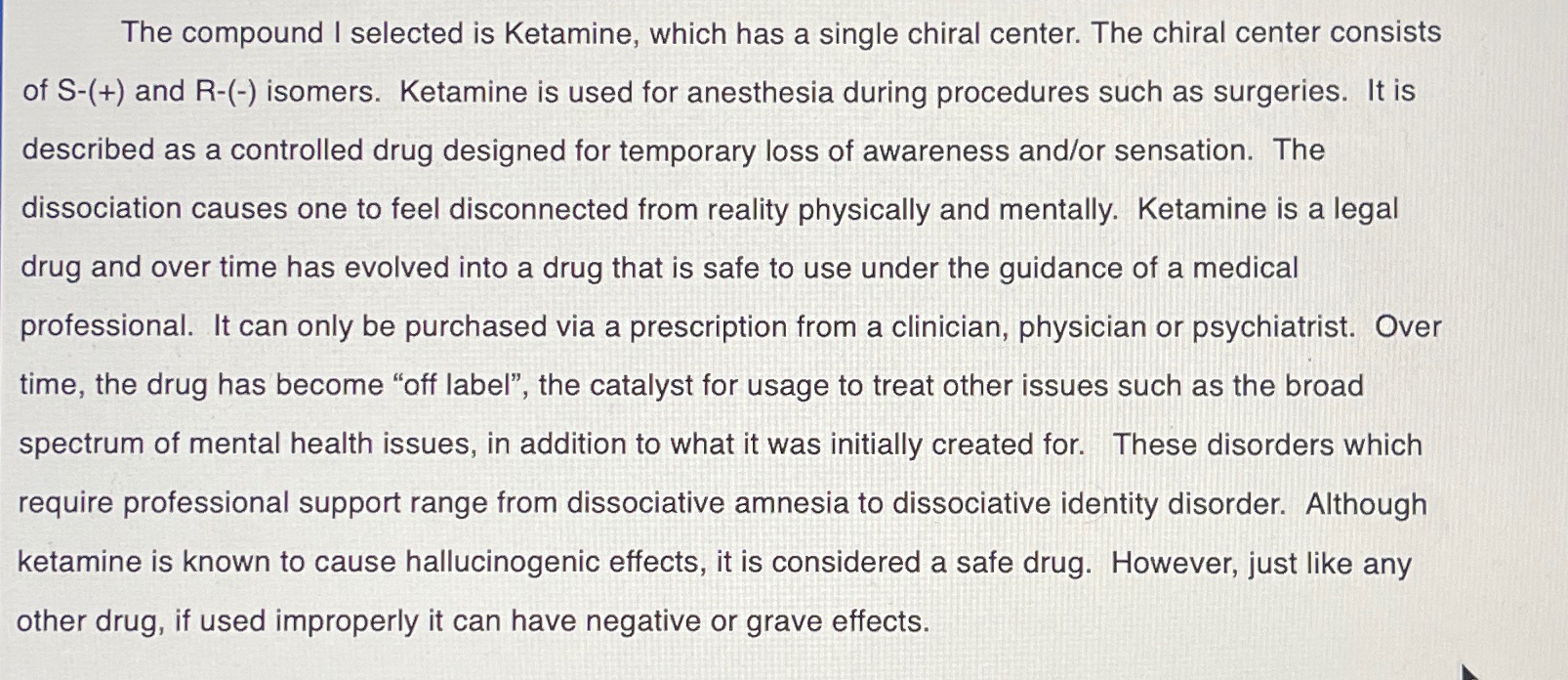 The compound I selected is Ketamine, which has a single chiral center. The chiral center consists of S-(+) and R-(-) isomers. Ketamine is used for anesthesia during procedures such as surgeries. It is described as a controlled drug designed for temporary loss of awareness and/or sensation. The dissociation causes one to feel disconnected from reality physically and mentally. Ketamine is a legal drug and over time has evolved into a drug that is safe to use under the guidance of a medical professional. It can only be purchased via a prescription from a clinician, physician or psychiatrist. Over time, the drug has become “off label”, the catalyst for usage to treat other issues such as the broad spectrum of mental health issues, in addition to what it was initially created for. These disorders which require professional support range from dissociative amnesia to dissociative identity disorder. Although ketamine is known to cause hallucinogenic effects, it is considered a safe drug. However, just like any other drug, if used improperly it can have negative or grave effects.